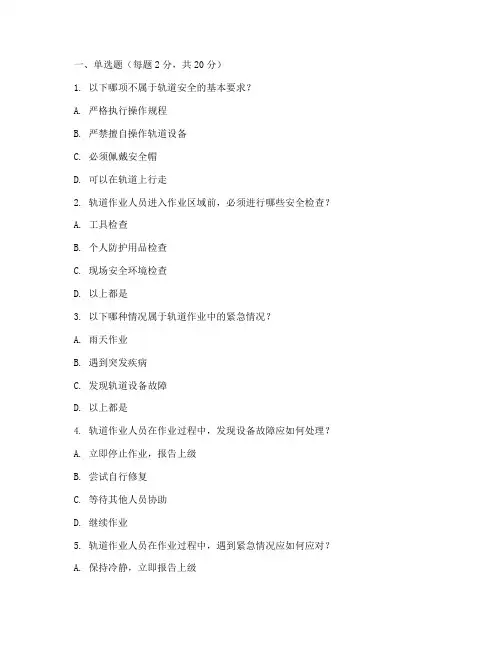 一、单选题（每题 2 分，共 20 分）

1. 以下哪项不属于轨道安全的基本要求？

A. 严格执行操作规程

B. 严禁擅自操作轨道设备

C. 必须佩戴安全帽

D. 可以在轨道上行走

2. 轨道作业人员进入作业区域前，必须进行哪些安全检查？

A. 工具检查

B. 个人防护用品检查

C. 现场安全环境检查

D. 以上都是

3. 以下哪种情况属于轨道作业中的紧急情况？

A. 雨天作业

B. 遇到突发疾病

C. 发现轨道设备故障

D. 以上都是

4. 轨道作业人员在作业过程中，发现设备故障应如何处理？

A. 立即停止作业，报告上级

B. 尝试自行修复

C. 等待其他人员协助

D. 继续作业

5. 轨道作业人员在作业过程中，遇到紧急情况应如何应对？

A. 保持冷静，立即报告上级